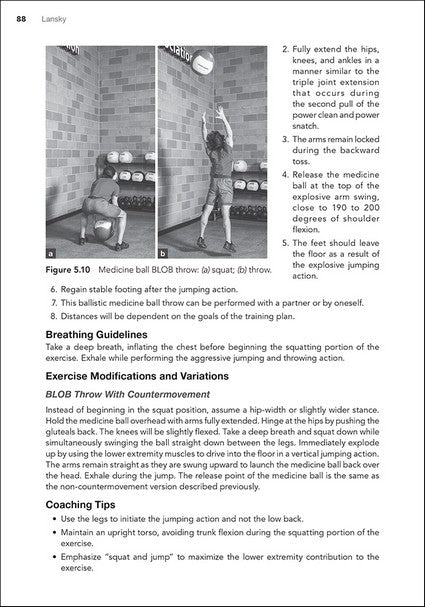 88 Lansky

a

b

Figure 5.10 Medicine ball BLOB throw: (a) squat; (b) throw.

2. Fully extend the hips, knees, and ankles in a manner similar to the triple joint extension that occurs during the second pull of the power clean and power snatch.

3. The arms remain locked during the backward toss.

4. Release the medicine ball at the top of the explosive arm swing, close to 190 to 200 degrees of shoulder flexion.

5. The feet should leave the floor as a result of the explosive jumping action.

6. Regain stable footing after the jumping action.

7. This ballistic medicine ball throw can be performed with a partner or by oneself.

8. Distances will be dependent on the goals of the training plan.

Breathing Guidelines

Take a deep breath, inflating the chest before beginning the squatting portion of the exercise. Exhale while performing the aggressive jumping and throwing action.

Exercise Modifications and Variations

BLOB Throw With Countermovement

Instead of beginning in the squat position, assume a hip-width or slightly wider stance. Hold the medicine ball overhead with arms fully extended. Hinge at the hips by pushing the gluteals back. The knees will be slightly flexed. Take a deep breath and squat down while simultaneously swinging the ball straight down between the legs. Immediately explode up by using the lower extremity muscles to drive into the floor in a vertical jumping action. The arms remain straight as they are swung upward to launch the medicine ball back over the head. Exhale during the jump. The release point of the medicine ball is the same as the non-countermovement version described previously.

Coaching Tips

• Use the legs to initiate the jumping action and not the low back.
• Maintain an upright torso, avoiding trunk flexion during the squatting portion of the exercise.
• Emphasize "squat and jump" to maximize the lower extremity contribution to the exercise.